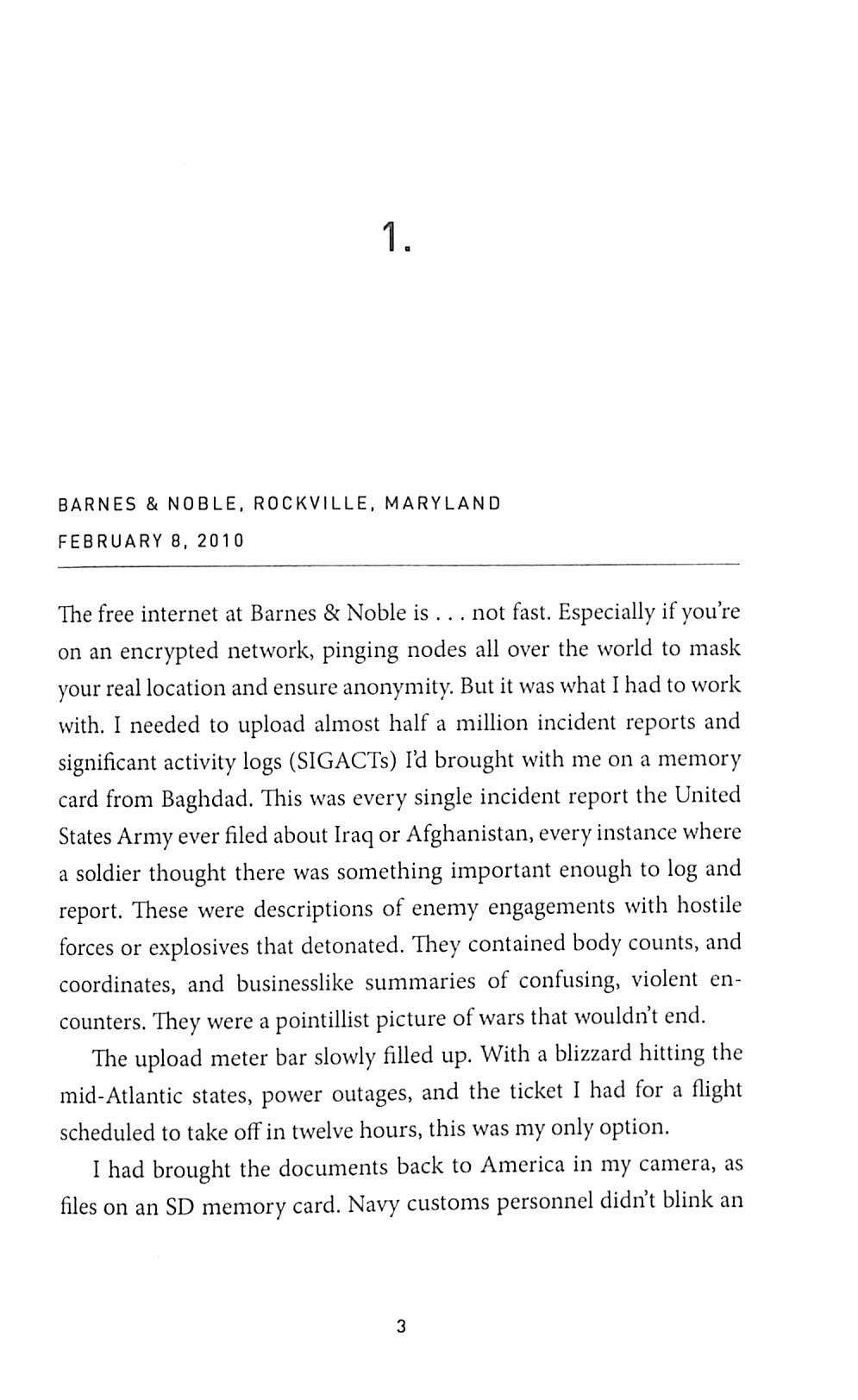 1.

BARNES & NOBLE, ROCKVILLE, MARYLAND
FEBRUARY 8, 2010

The free internet at Barnes & Noble is . . . not fast. Especially if you're on an encrypted network, pinging nodes all over the world to mask your real location and ensure anonymity. But it was what I had to work with. I needed to upload almost half a million incident reports and significant activity logs (SIGACTs) I'd brought with me on a memory card from Baghdad. This was every single incident report the United States Army ever filed about Iraq or Afghanistan, every instance where a soldier thought there was something important enough to log and report. These were descriptions of enemy engagements with hostile forces or explosives that detonated. They contained body counts, and coordinates, and businesslike summaries of confusing, violent encounters. They were a pointillist picture of wars that wouldn't end.

The upload meter bar slowly filled up. With a blizzard hitting the mid-Atlantic states, power outages, and the ticket I had for a flight scheduled to take off in twelve hours, this was my only option.

I had brought the documents back to America in my camera, as files on an SD memory card. Navy customs personnel didn't blink an

3